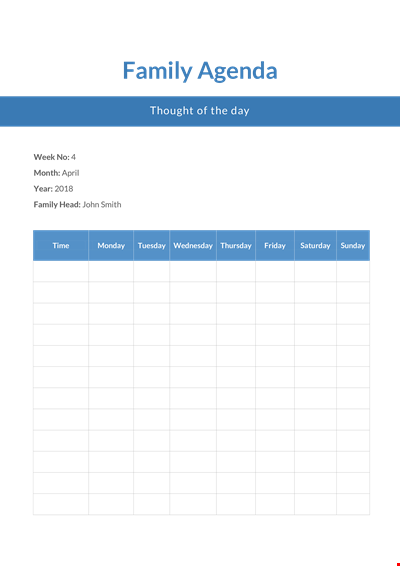 Family Agenda

Thought of the day

Week No: 4
Month: April
Year: 2018
Family Head: John Smith

| Time | Monday | Tuesday | Wednesday | Thursday | Friday | Saturday | Sunday |
|---|---|---|---|---|---|---|---|
| | | | | | | | |
| | | | | | | | |
| | | | | | | | |
| | | | | | | | |
| | | | | | | | |
| | | | | | | | |
| | | | | | | | |
| | | | | | | | |
| | | | | | | | |
| | | | | | | | |
| | | | | | | | |
| | | | | | | | |